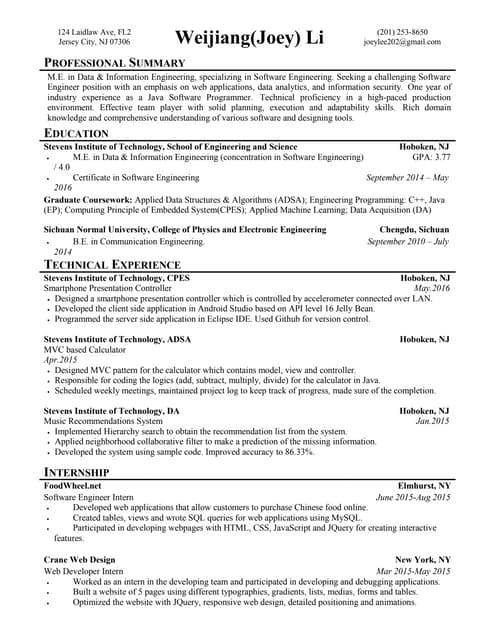 124 Laidlaw Ave, FL2
Jersey City, NJ 07306

Weijiang(Joey) Li

(201) 253-8650
joeylee202@gmail.com

PROFESSIONAL SUMMARY

M.E. in Data & Information Engineering, specializing in Software Engineering. Seeking a challenging Software Engineer position with an emphasis on web applications, data analytics, and information security. One year of industry experience as a Java Software Programmer. Technical proficiency in a high-paced production environment. Effective team player with solid planning, execution and adaptability skills. Rich domain knowledge and comprehensive understanding of various software and designing tools.

EDUCATION

Stevens Institute of Technology, School of Engineering and Science Hoboken, NJ
• M.E. in Data & Information Engineering (concentration in Software Engineering) GPA: 3.77 / 4.0
• Certificate in Software Engineering September 2014 – May 2016

Graduate Coursework: Applied Data Structures & Algorithms (ADSA); Engineering Programming: C++, Java (EP); Computing Principle of Embedded System(CPES); Applied Machine Learning; Data Acquisition (DA)

Sichuan Normal University, College of Physics and Electronic Engineering Chengdu, Sichuan
• B.E. in Communication Engineering. September 2010 – July 2014

TECHNICAL EXPERIENCE

Stevens Institute of Technology, CPES Hoboken, NJ
Smartphone Presentation Controller May.2016
• Designed a smartphone presentation controller which is controlled by accelerometer connected over LAN.
• Developed the client side application in Android Studio based on API level 16 Jelly Bean.
• Programmed the server side application in Eclipse IDE. Used Github for version control.

Stevens Institute of Technology, ADSA Hoboken, NJ
MVC based Calculator
Apr.2015
• Designed MVC pattern for the calculator which contains model, view and controller.
• Responsible for coding the logics (add, subtract, multiply, divide) for the calculator in Java.
• Scheduled weekly meetings, maintained project log to keep track of progress, made sure of the completion.

Stevens Institute of Technology, DA Hoboken, NJ
Music Recommendations System Jan.2015
• Implemented Hierarchy search to obtain the recommendation list from the system.
• Applied neighborhood collaborative filter to make a prediction of the missing information.
• Developed the system using sample code. Improved accuracy to 86.33%.

INTERNSHIP

FoodWheel.net Elmhurst, NY
Software Engineer Intern June 2015-Aug 2015
• Developed web applications that allow customers to purchase Chinese food online.
• Created tables, views and wrote SQL queries for web applications using MySQL.
• Participated in developing webpages with HTML, CSS, JavaScript and JQuery for creating interactive features.

Crane Web Design New York, NY
Web Developer Intern Mar 2015-May 2015
• Worked as an intern in the developing team and participated in developing and debugging applications.
• Built a website of 5 pages using different typographies, gradients, lists, medias, forms and tables.
• Optimized the website with JQuery, responsive web design, detailed positioning and animations.